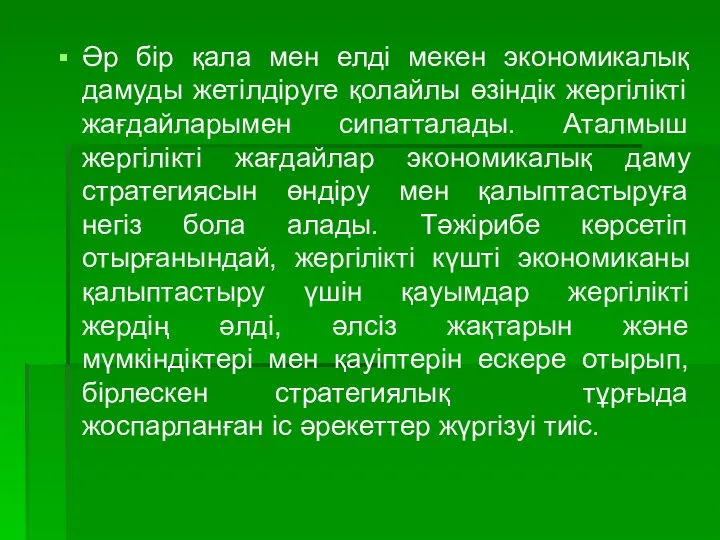 Әр бір қала мен елді мекен экономикалық дамуды жетілдіруге қолайлы өзіндік жергілікті жағдайларымен сипатталады. Аталмыш жергілікті жағдайлар экономикалық даму стратегиясын өндіру мен қалыптастыруға негіз бола алады. Тәжірибе көрсетіп отырғанындай, жергілікті күшті экономиканы қалыптастыру үшін қауымдар жергілікті жердің әлді, әлсіз жақтарын және мүмкіндіктері мен қауіптерін ескере отырып, бірлескен стратегиялық тұрғыда жоспарланған іс әрекеттер жүргізуі тиіс.